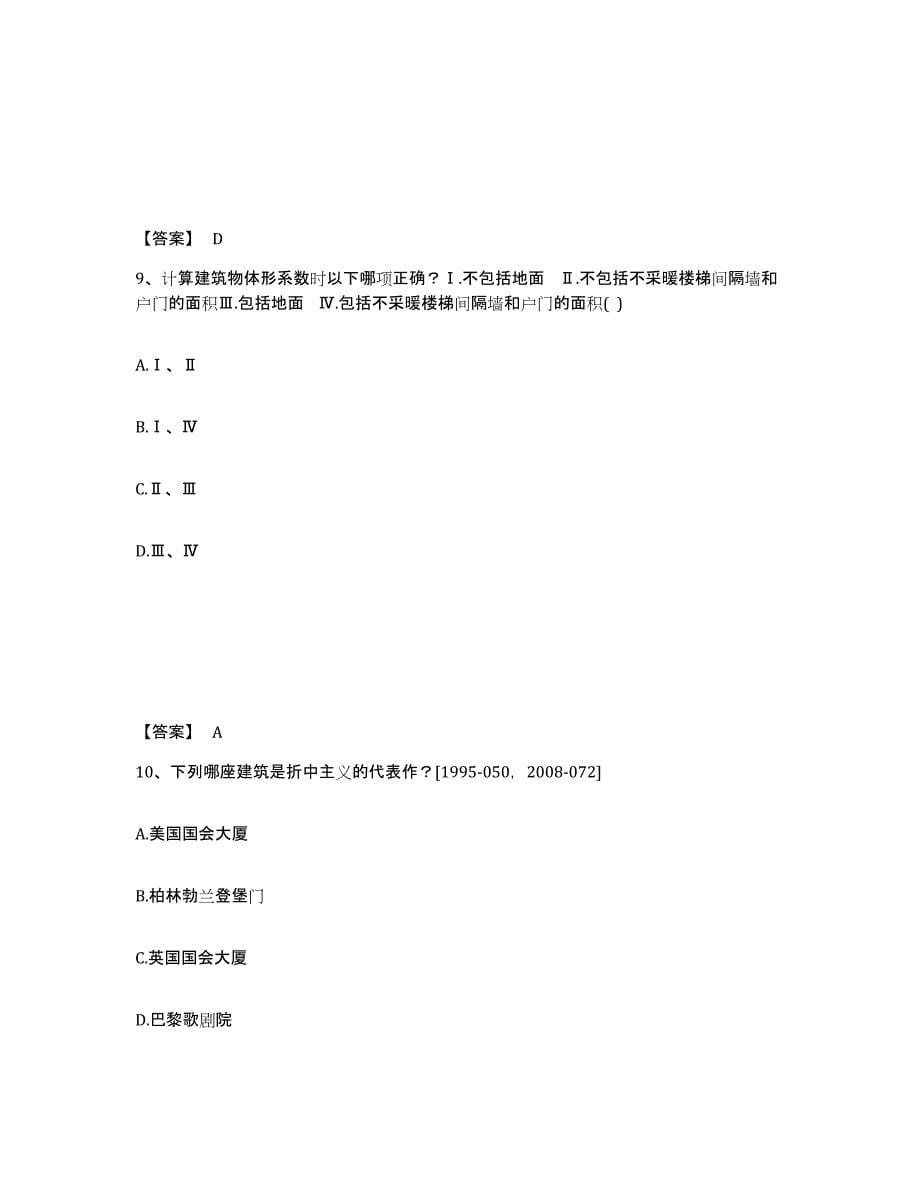 【答案】 D

9、计算建筑物体形系数时以下哪项正确？Ⅰ.不包括地面 Ⅱ.不包括不采暖楼梯间隔墙和户门的面积Ⅲ.包括地面 Ⅳ.包括不采暖楼梯间隔墙和户门的面积( )

A.Ⅰ、Ⅱ

B.Ⅰ、Ⅳ

C.Ⅱ、Ⅲ

D.Ⅲ、Ⅳ

【答案】 A

10、下列哪座建筑是折中主义的代表作？[1995-050，2008-072]

A.美国国会大厦

B.柏林勃兰登堡门

C.英国国会大厦

D.巴黎歌剧院